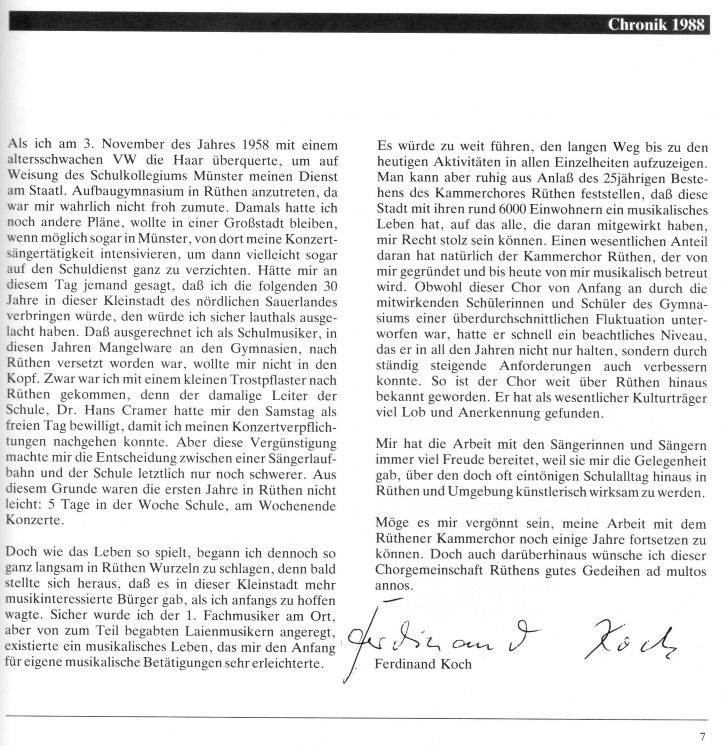 Chronik 1988

Als ich am 3. November des Jahres 1958 mit einem altersschwachen VW die Haar überquerte, um auf Weisung des Schulkollegiums Münster meinen Dienst am Staatl. Aufbaugymnasium in Rüthen anzutreten, da war mir wahrlich nicht froh zumute. Damals hatte ich noch andere Pläne, wollte in einer Großstadt bleiben, wenn möglich sogar in Münster, von dort meine Konzertsängertätigkeit intensivieren, um dann vielleicht sogar auf den Schuldienst ganz zu verzichten. Hätte mir an diesem Tag jemand gesagt, daß ich die folgenden 30 Jahre in dieser Kleinstadt des nördlichen Sauerlandes verbringen würde, den würde ich sicher lauthals ausgelacht haben. Daß ausgerechnet ich als Schulmusiker, in diesen Jahren Mangelware an den Gymnasien, nach Rüthen versetzt worden war, wollte mir nicht in den Kopf. Zwar war ich mit einem kleinen Trostpflaster nach Rüthen gekommen, denn der damalige Leiter der Schule, Dr. Hans Cramer hatte mir den Samstag als freien Tag bewilligt, damit ich meinen Konzertverpflichtungen nachgehen konnte. Aber diese Vergünstigung machte mir die Entscheidung zwischen einer Sängerlaufbahn und der Schule letztlich nur noch schwerer. Aus diesem Grunde waren die ersten Jahre in Rüthen nicht leicht: 5 Tage in der Woche Schule, am Wochenende Konzerte.

Doch wie das Leben so spielt, begann ich dennoch so ganz langsam in Rüthen Wurzeln zu schlagen, denn bald stellte sich heraus, daß es in dieser Kleinstadt mehr musikinteressierte Bürger gab, als ich anfangs zu hoffen wagte. Sicher wurde ich der 1. Fachmusiker am Ort, aber von zum Teil begabten Laienmusikern angeregt, existierte ein musikalisches Leben, das mir den Anfang für eigene musikalische Betätigungen sehr erleichterte.

Es würde zu weit führen, den langen Weg bis zu den heutigen Aktivitäten in allen Einzelheiten aufzuzeigen. Man kann aber ruhig aus Anlaß des 25jährigen Bestehens des Kammerchores Rüthen feststellen, daß diese Stadt mit ihren rund 6000 Einwohnern ein musikalisches Leben hat, auf das alle, die daran mitgewirkt haben, mir Recht stolz sein können. Einen wesentlichen Anteil daran hat natürlich der Kammerchor Rüthen, der von mir gegründet und bis heute von mir musikalisch betreut wird. Obwohl dieser Chor von Anfang an durch die mitwirkenden Schülerinnen und Schüler des Gymnasiums einer überdurchschnittlichen Fluktuation unterworfen war, hatte er schnell ein beachtliches Niveau, das er in all den Jahren nicht nur halten, sondern durch ständig steigende Anforderungen auch verbessern konnte. So ist der Chor weit über Rüthen hinaus bekannt geworden. Er hat als wesentlicher Kulturträger viel Lob und Anerkennung gefunden.

Mir hat die Arbeit mit den Sängerinnen und Sängern immer viel Freude bereitet, weil sie mir die Gelegenheit gab, über den doch oft eintönigen Schulalltag hinaus in Rüthen und Umgebung künstlerisch wirksam zu werden.

Möge es mir vergönnt sein, meine Arbeit mit dem Rüthener Kammerchor noch einige Jahre fortsetzen zu können. Doch auch darüberhinaus wünsche ich dieser Chorgemeinschaft Rüthens gutes Gedeihen ad multos annos.

Ferdinand Koch

Ferdinand Koch

7